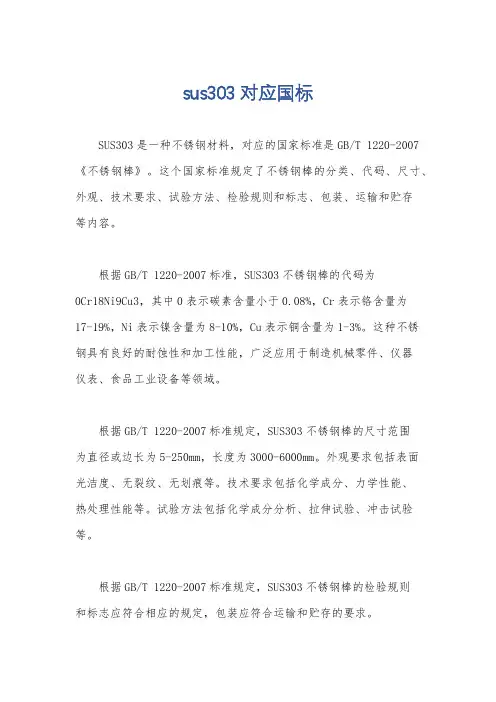 sus303 对应国标

SUS303 是一种不锈钢材料，对应的国家标准是 GB/T 1220-2007《不锈钢棒》。这个国家标准规定了不锈钢棒的分类、代码、尺寸、外观、技术要求、试验方法、检验规则和标志、包装、运输和贮存等内容。

根据 GB/T 1220-2007 标准，SUS303 不锈钢棒的代码为 0Cr18Ni9Cu3，其中 0 表示碳素含量小于 0.08%，Cr 表示铬含量为 17-19%，Ni 表示镍含量为 8-10%，Cu 表示铜含量为 1-3%。这种不锈钢具有良好的耐蚀性和加工性能，广泛应用于制造机械零件、仪器仪表、食品工业设备等领域。

根据 GB/T 1220-2007 标准规定，SUS303 不锈钢棒的尺寸范围为直径或边长为 5-250mm，长度为 3000-6000mm。外观要求包括表面光洁度、无裂纹、无划痕等。技术要求包括化学成分、力学性能、热处理性能等。试验方法包括化学成分分析、拉伸试验、冲击试验等。

根据 GB/T 1220-2007 标准规定，SUS303 不锈钢棒的检验规则和标志应符合相应的规定，包装应符合运输和贮存的要求。